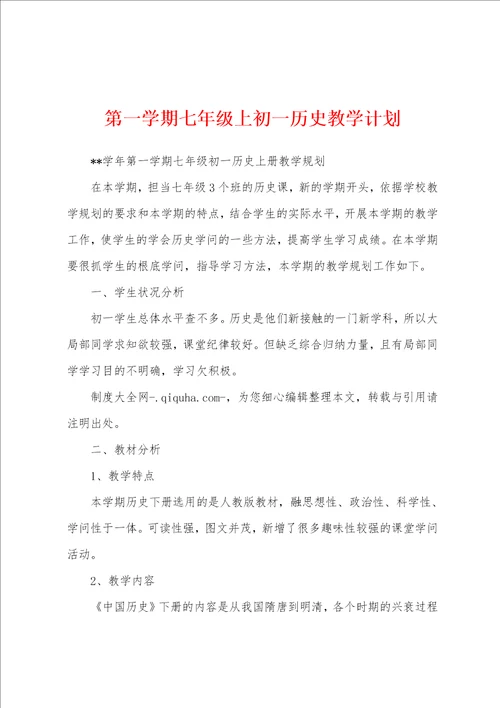 第一学期七年级上初一历史教学计划

**学年第一学期七年级初一历史上册教学规划

在本学期，担当七年级3个班的历史课，新的学期开头，依据学校教学规划的要求和本学期的特点，结合学生的实际水平，开展本学期的教学工作，使学生的学会历史学问的一些方法，提高学生学习成绩。在本学期要很抓学生的根底学问，指导学习方法，本学期的教学规划工作如下。

一、学生状况分析

初一学生总体水平查不多。历史是他们新接触的一门新学科，所以大局部同学求知欲较强，课堂纪律较好。但缺乏综合归纳力量，且有局部同学学习目的不明确，学习欠积极。

制度大全网-.qiquha.com-，为您细心编辑整理本文，转载与引用请注明出处。

二、教材分析

1、教学特点

本学期历史下册选用的是人教版教材，融思想性、政治性、科学性、学问性于一体。可读性强，图文并茂，新增了很多趣味性较强的课堂学问活动。

2、教学内容

《中国历史》下册的内容是从我国隋唐到明清，各个时期的兴衰过程